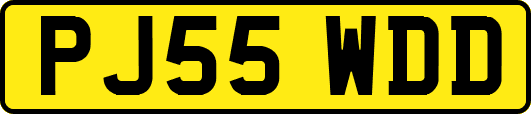 PJ55 WDD